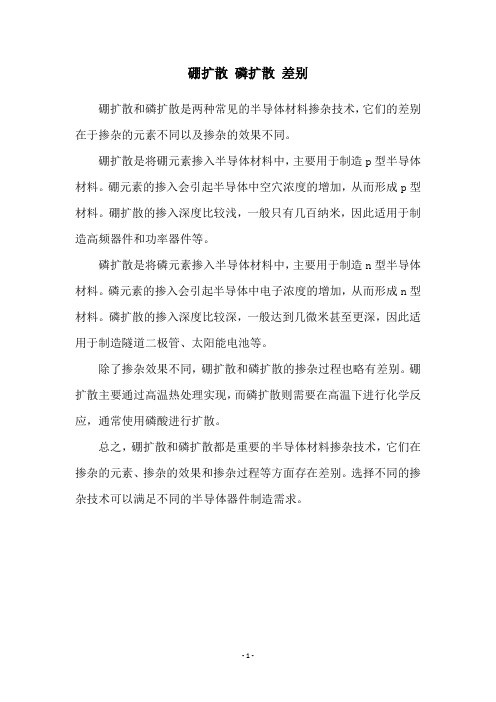 硼扩散 磷扩散 差别

硼扩散和磷扩散是两种常见的半导体材料掺杂技术，它们的差别在于掺杂的元素不同以及掺杂的效果不同。

硼扩散是将硼元素掺入半导体材料中，主要用于制造 p 型半导体材料。硼元素的掺入会引起半导体中空穴浓度的增加，从而形成 p 型材料。硼扩散的掺入深度比较浅，一般只有几百纳米，因此适用于制造高频器件和功率器件等。

磷扩散是将磷元素掺入半导体材料中，主要用于制造 n 型半导体材料。磷元素的掺入会引起半导体中电子浓度的增加，从而形成 n 型材料。磷扩散的掺入深度比较深，一般达到几微米甚至更深，因此适用于制造隧道二极管、太阳能电池等。

除了掺杂效果不同，硼扩散和磷扩散的掺杂过程也略有差别。硼扩散主要通过高温热处理实现，而磷扩散则需要在高温下进行化学反应，通常使用磷酸进行扩散。

总之，硼扩散和磷扩散都是重要的半导体材料掺杂技术，它们在掺杂的元素、掺杂的效果和掺杂过程等方面存在差别。选择不同的掺杂技术可以满足不同的半导体器件制造需求。

- 1 -